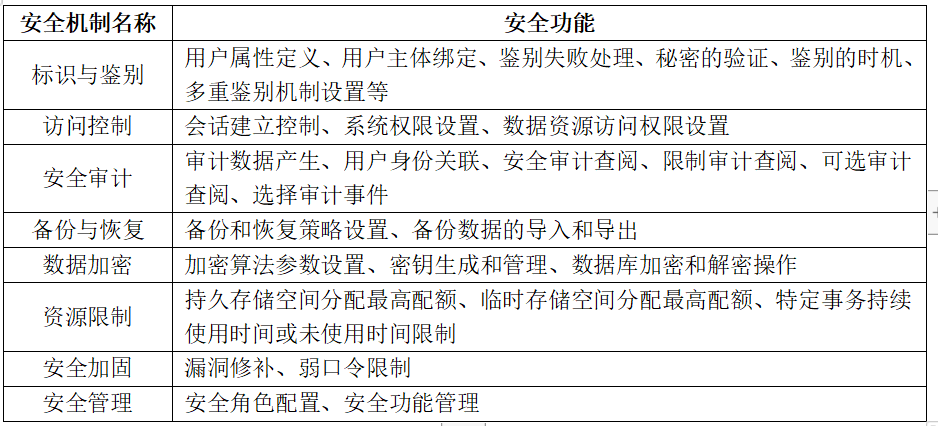 | 安全机制名称 | 安全功能 |
|---|---|
| 标识与鉴别 | 用户属性定义、用户主体绑定、鉴别失败处理、秘密的验证、鉴别的时机、多重鉴别机制设置等 |
| 访问控制 | 会话建立控制、系统权限设置、数据资源访问权限设置 |
| 安全审计 | 审计数据产生、用户身份关联、安全审计查阅、限制审计查阅、可选审计查阅、选择审计事件 |
| 备份与恢复 | 备份和恢复策略设置、备份数据的导入和导出 |
| 数据加密 | 加密算法参数设置、密钥生成和管理、数据库加密和解密操作 |
| 资源限制 | 持久存储空间分配最高配额、临时存储空间分配最高配额、特定事务持续使用时间或未使用时间限制 |
| 安全加固 | 漏洞修补、弱口令限制 |
| 安全管理 | 安全角色配置、安全功能管理 |